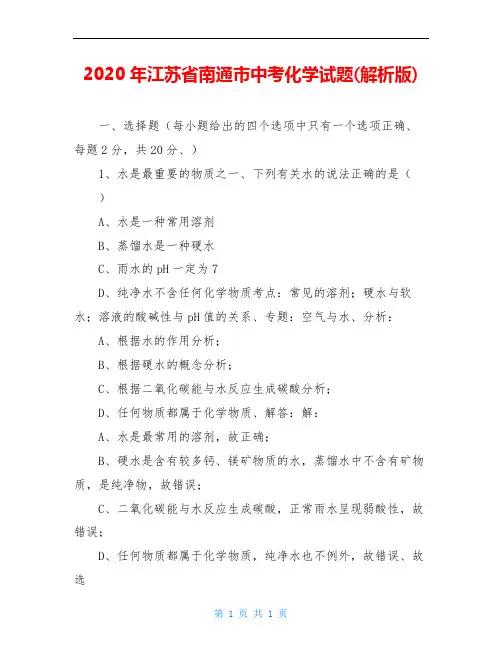 2020年江苏省南通市中考化学试题(解析版)

一、选择题（每小题给出的四个选项中只有一个选项正确、每题2分，共20分、）

1、水是最重要的物质之一、下列有关水的说法正确的是（ ）

A、水是一种常用溶剂

B、蒸馏水是一种硬水

C、雨水的pH一定为7

D、纯净水不含任何化学物质考点：常见的溶剂；硬水与软水；溶液的酸碱性与pH值的关系、专题：空气与水、分析：

A、根据水的作用分析；

B、根据硬水的概念分析；

C、根据二氧化碳能与水反应生成碳酸分析；

D、任何物质都属于化学物质、解答：解：

A、水是最常用的溶剂，故正确；

B、硬水是含有较多钙、镁矿物质的水，蒸馏水中不含有矿物质，是纯净物，故错误；

C、二氧化碳能与水反应生成碳酸，正常雨水呈现弱酸性，故错误；

D、任何物质都属于化学物质，纯净水也不例外，故错误、故选

第 1 页 共 1 页